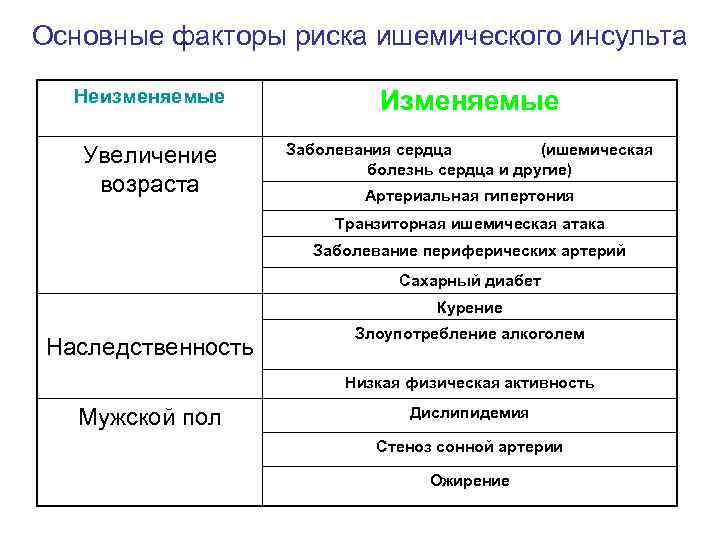 Основные факторы риска ишемического инсульта

| Неизменяемые | Изменяемые |
|---|---|
| Увеличение возраста | Заболевания сердца (ишемическая болезнь сердца и другие) |
| | Артериальная гипертония |
| | Транзиторная ишемическая атака |
| | Заболевание периферических артерий |
| | Сахарный диабет |
| Наследственность | Курение |
| | Злоупотребление алкоголем |
| | Низкая физическая активность |
| Мужской пол | Дислипидемия |
| | Стеноз сонной артерии |
| | Ожирение |